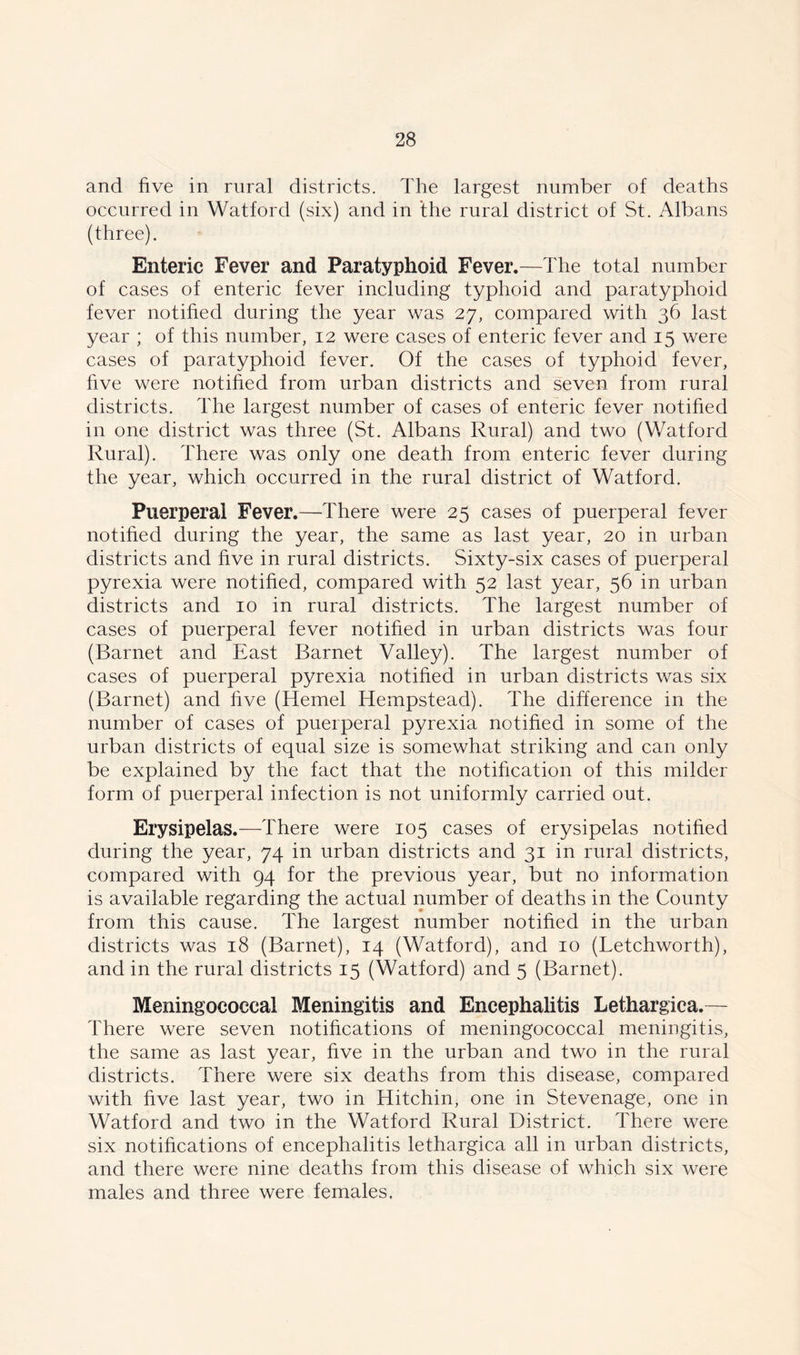 28

and five in rural districts. The largest number of deaths occurred in Watford (six) and in the rural district of St. Albans (three).

Enteric Fever and Paratyphoid Fever.—The total number of cases of enteric fever including typhoid and paratyphoid fever notified during the year was 27, compared with 36 last year ; of this number, 12 were cases of enteric fever and 15 were cases of paratyphoid fever. Of the cases of typhoid fever, five were notified from urban districts and seven from rural districts. The largest number of cases of enteric fever notified in one district was three (St. Albans Rural) and two (Watford Rural). There was only one death from enteric fever during the year, which occurred in the rural district of Watford.

Puerperal Fever.—There were 25 cases of puerperal fever notified during the year, the same as last year, 20 in urban districts and five in rural districts. Sixty-six cases of puerperal pyrexia were notified, compared with 52 last year, 56 in urban districts and 10 in rural districts. The largest number of cases of puerperal fever notified in urban districts was four (Barnet and East Barnet Valley). The largest number of cases of puerperal pyrexia notified in urban districts was six (Barnet) and five (Hemel Hempstead). The difference in the number of cases of puerperal pyrexia notified in some of the urban districts of equal size is somewhat striking and can only be explained by the fact that the notification of this milder form of puerperal infection is not uniformly carried out.

Erysipelas.—There were 105 cases of erysipelas notified during the year, 74 in urban districts and 31 in rural districts, compared with 94 for the previous year, but no information is available regarding the actual number of deaths in the County from this cause. The largest number notified in the urban districts was 18 (Barnet), 14 (Watford), and 10 (Letchworth), and in the rural districts 15 (Watford) and 5 (Barnet).

Meningococcal Meningitis and Encephalitis Lethargica.—There were seven notifications of meningococcal meningitis, the same as last year, five in the urban and two in the rural districts. There were six deaths from this disease, compared with five last year, two in Hitchin, one in Stevenage, one in Watford and two in the Watford Rural District. There were six notifications of encephalitis lethargica all in urban districts, and there were nine deaths from this disease of which six were males and three were females.